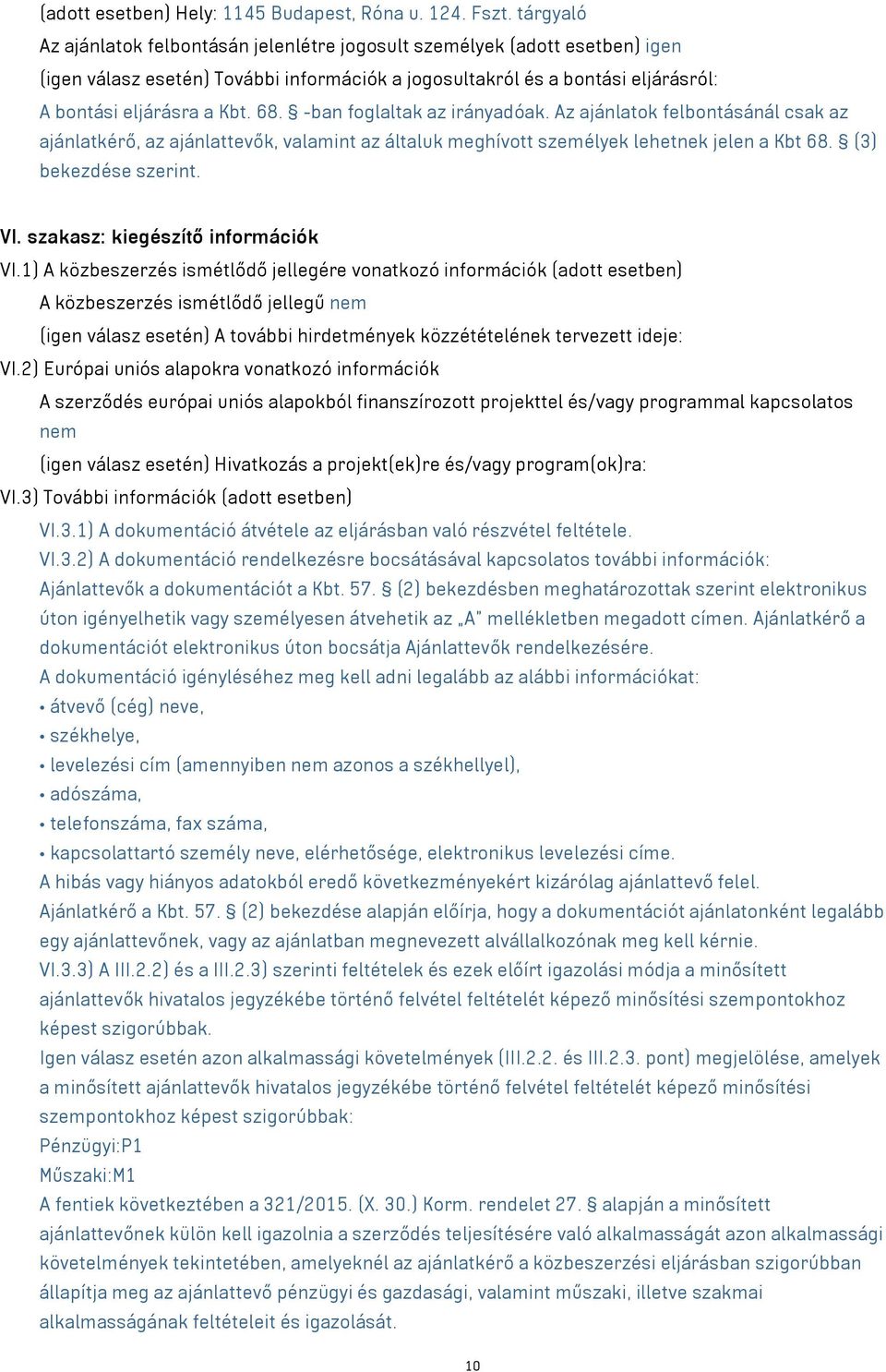 (adott esetben) Hely: 1145 Budapest, Róna u. 124. Fszt. tárgyaló
Az ajánlatok felbontásán jelenlétre jogosult személyek (adott esetben) igen
(igen válasz esetén) További információk a jogosultakról és a bontási eljárásról:
A bontási eljárásra a Kbt. 68. § -ban foglaltak az irányadóak. Az ajánlatok felbontásánál csak az ajánlatkérő, az ajánlattevők, valamint az általuk meghívott személyek lehetnek jelen a Kbt 68. § (3) bekezdése szerint.

VI. szakasz: kiegészítő információk
VI.1) A közbeszerzés ismétlődő jellegére vonatkozó információk (adott esetben)
A közbeszerzés ismétlődő jellegű nem
(igen válasz esetén) A további hirdetmények közzétételének tervezett ideje:
VI.2) Európai uniós alapokra vonatkozó információk
A szerződés európai uniós alapokból finanszírozott projekttel és/vagy programmal kapcsolatos nem
(igen válasz esetén) Hivatkozás a projekt(ek)re és/vagy program(ok)ra:
VI.3) További információk (adott esetben)
VI.3.1) A dokumentáció átvétele az eljárásban való részvétel feltétele.
VI.3.2) A dokumentáció rendelkezésre bocsátásával kapcsolatos további információk:
Ajánlattevők a dokumentációt a Kbt. 57. § (2) bekezdésben meghatározottak szerint elektronikus úton igényelhetik vagy személyesen átvehetik az „A" mellékletben megadott címen. Ajánlatkérő a dokumentációt elektronikus úton bocsátja Ajánlattevők rendelkezésére.
A dokumentáció igényléséhez meg kell adni legalább az alábbi információkat:
• átvevő (cég) neve,
• székhelye,
• levelezési cím (amennyiben nem azonos a székhellyel),
• adószáma,
• telefonszáma, fax száma,
• kapcsolattartó személy neve, elérhetősége, elektronikus levelezési címe.
A hibás vagy hiányos adatokból eredő következményekért kizárólag ajánlattevő felel.
Ajánlatkérő a Kbt. 57. § (2) bekezdése alapján előírja, hogy a dokumentációt ajánlatonként legalább egy ajánlattevőnek, vagy az ajánlatban megnevezett alvállalkozónak meg kell kérnie.
VI.3.3) A III.2.2) és a III.2.3) szerinti feltételek és ezek előírt igazolási módja a minősített ajánlattevők hivatalos jegyzékébe történő felvétel feltételét képező minősítési szempontokhoz képest szigorúbbak.
Igen válasz esetén azon alkalmassági követelmények (III.2.2. és III.2.3. pont) megjelölése, amelyek a minősített ajánlattevők hivatalos jegyzékébe történő felvétel feltételét képező minősítési szempontokhoz képest szigorúbbak:
Pénzügyi:P1
Műszaki:M1
A fentiek következtében a 321/2015. (X. 30.) Korm. rendelet 27. § alapján a minősített ajánlattevőnek külön kell igazolnia a szerződés teljesítésére való alkalmasságát azon alkalmassági követelmények tekintetében, amelyeknél az ajánlatkérő a közbeszerzési eljárásban szigorúbban állapítja meg az ajánlattevő pénzügyi és gazdasági, valamint műszaki, illetve szakmai alkalmasságának feltételeit és igazolását.

10